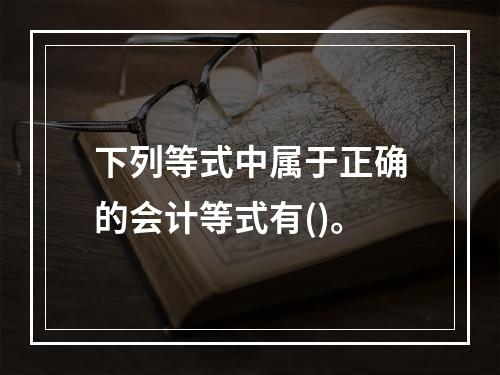 下列等式中属于正确的会计等式有()。